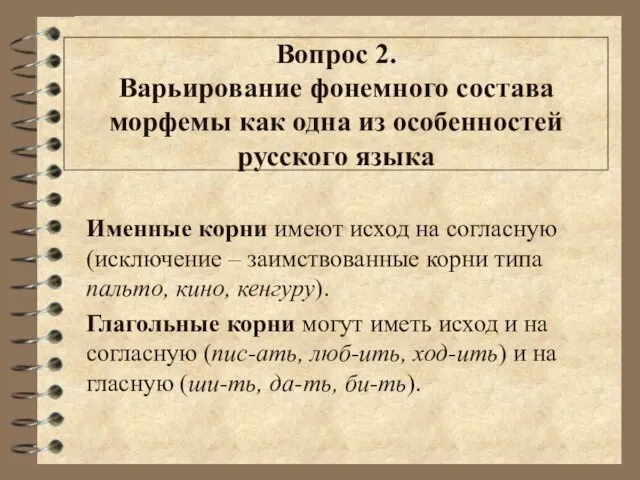 Вопрос 2.
Варьирование фонемного состава морфемы как одна из особенностей русского языка

Именные корни имеют исход на согласную (исключение – заимствованные корни типа пальто, кино, кенгуру).

Глагольные корни могут иметь исход и на согласную (пис-ать, люб-ить, ход-ить) и на гласную (ши-ть, да-ть, би-ть).